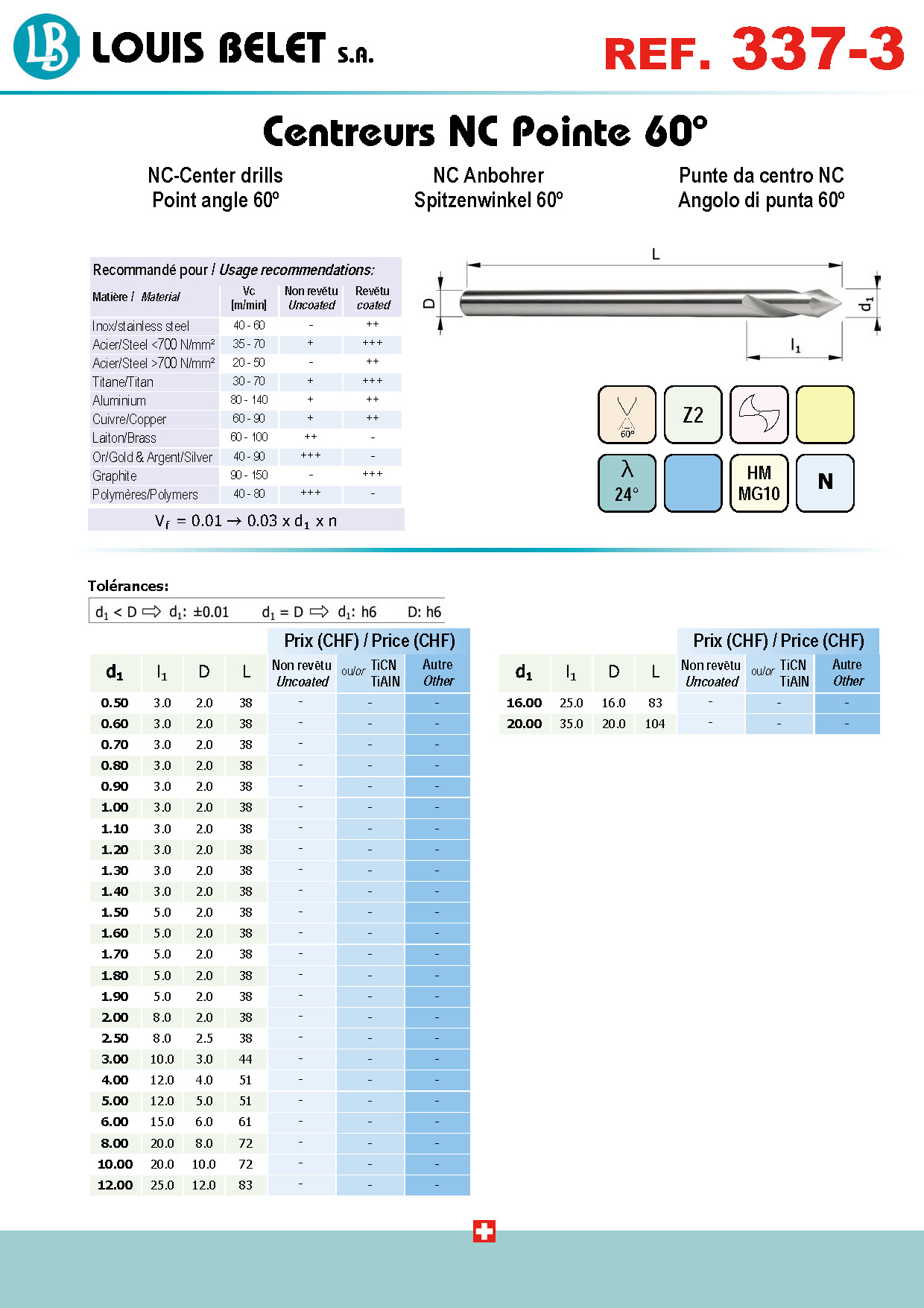 LB LOUIS BELET S.A.

REF. 337-3

Centreurs NC Pointe 60°

NC-Center drills
Point angle 60°

NC Anbohrer
Spitzenwinkel 60°

Punte da centro NC
Angolo di punta 60°

Recommandé pour / Usage recommendations:

| Matière / Material | Vc [m/min] | Non revêtu Uncoated | Revêtu coated |
|---|---|---|---|
| Inox/stainless steel | 40 - 60 | - | ++ |
| Acier/Steel <700 N/mm² | 35 - 70 | + | +++ |
| Acier/Steel >700 N/mm² | 20 - 50 | - | ++ |
| Titane/Titan | 30 - 70 | + | +++ |
| Aluminium | 80 - 140 | + | ++ |
| Cuivre/Copper | 60 - 90 | + | ++ |
| Laiton/Brass | 60 - 100 | ++ | - |
| Or/Gold & Argent/Silver | 40 - 90 | +++ | - |
| Graphite | 90 - 150 | - | +++ |
| Polymères/Polymers | 40 - 80 | +++ | - |

$V_f = 0.01 \rightarrow 0.03 \times d_1 \times n$

L
D
$d_1$
$l_1$

60°
Z2
λ 24°
HM MG10
N

Tolérances:
$d_1 < D \Rightarrow d_1$: ±0.01   $d_1 = D \Rightarrow d_1$: h6   D: h6

Prix (CHF) / Price (CHF)

| $d_1$ | $l_1$ | D | L | Non revêtu Uncoated | ou/or TiCN TiAlN | Autre Other |
|---|---|---|---|---|---|---|
| 0.50 | 3.0 | 2.0 | 38 | - | - | - |
| 0.60 | 3.0 | 2.0 | 38 | - | - | - |
| 0.70 | 3.0 | 2.0 | 38 | - | - | - |
| 0.80 | 3.0 | 2.0 | 38 | - | - | - |
| 0.90 | 3.0 | 2.0 | 38 | - | - | - |
| 1.00 | 3.0 | 2.0 | 38 | - | - | - |
| 1.10 | 3.0 | 2.0 | 38 | - | - | - |
| 1.20 | 3.0 | 2.0 | 38 | - | - | - |
| 1.30 | 3.0 | 2.0 | 38 | - | - | - |
| 1.40 | 3.0 | 2.0 | 38 | - | - | - |
| 1.50 | 5.0 | 2.0 | 38 | - | - | - |
| 1.60 | 5.0 | 2.0 | 38 | - | - | - |
| 1.70 | 5.0 | 2.0 | 38 | - | - | - |
| 1.80 | 5.0 | 2.0 | 38 | - | - | - |
| 1.90 | 5.0 | 2.0 | 38 | - | - | - |
| 2.00 | 8.0 | 2.0 | 38 | - | - | - |
| 2.50 | 8.0 | 2.5 | 38 | - | - | - |
| 3.00 | 10.0 | 3.0 | 44 | - | - | - |
| 4.00 | 12.0 | 4.0 | 51 | - | - | - |
| 5.00 | 12.0 | 5.0 | 51 | - | - | - |
| 6.00 | 15.0 | 6.0 | 61 | - | - | - |
| 8.00 | 20.0 | 8.0 | 72 | - | - | - |
| 10.00 | 20.0 | 10.0 | 72 | - | - | - |
| 12.00 | 25.0 | 12.0 | 83 | - | - | - |

Prix (CHF) / Price (CHF)

| $d_1$ | $l_1$ | D | L | Non revêtu Uncoated | ou/or TiCN TiAlN | Autre Other |
|---|---|---|---|---|---|---|
| 16.00 | 25.0 | 16.0 | 83 | - | - | - |
| 20.00 | 35.0 | 20.0 | 104 | - | - | - |